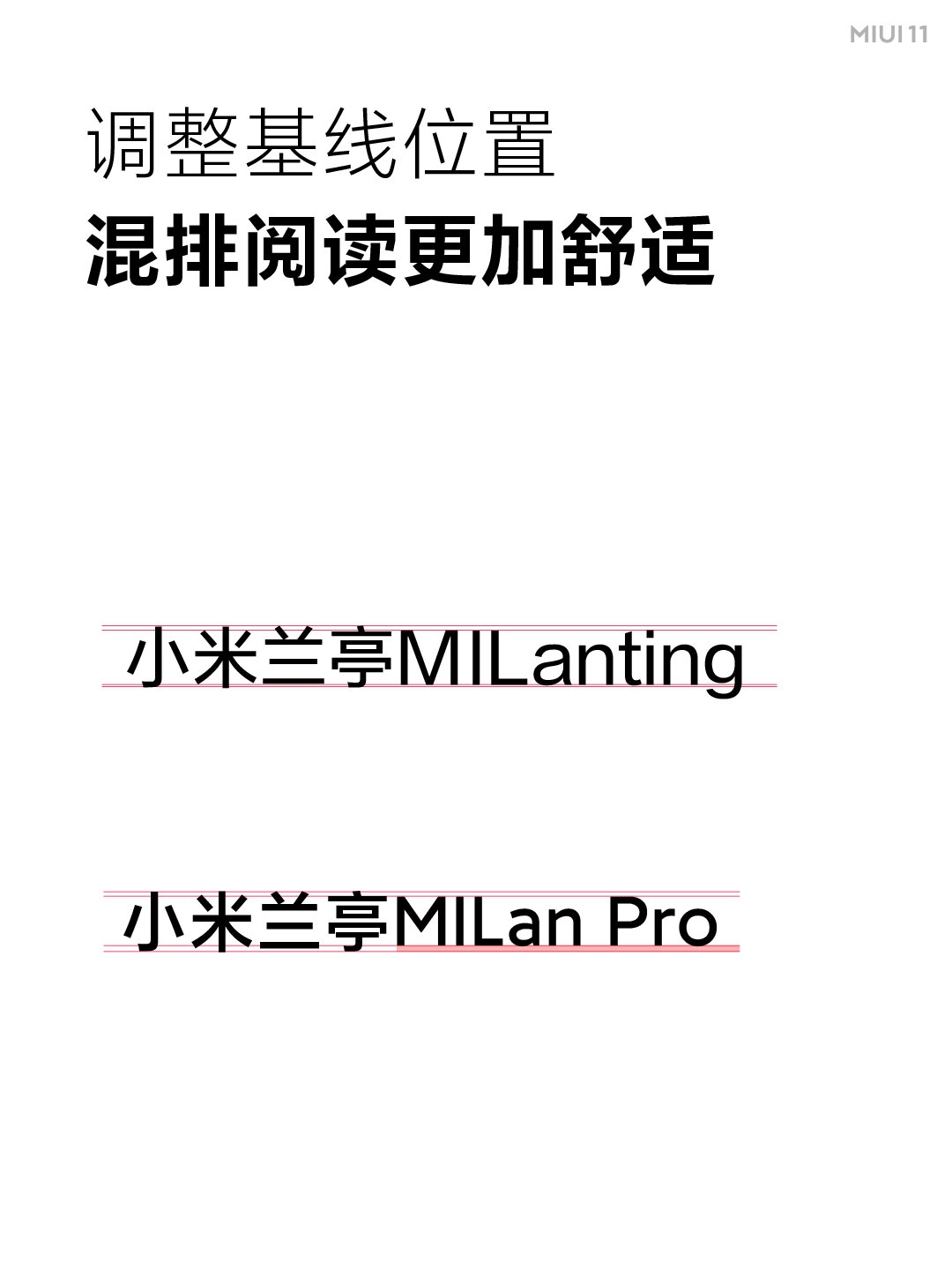 MIUI 11

调整基线位置
混排阅读更加舒适

小米兰亭MILanting

小米兰亭MILan Pro